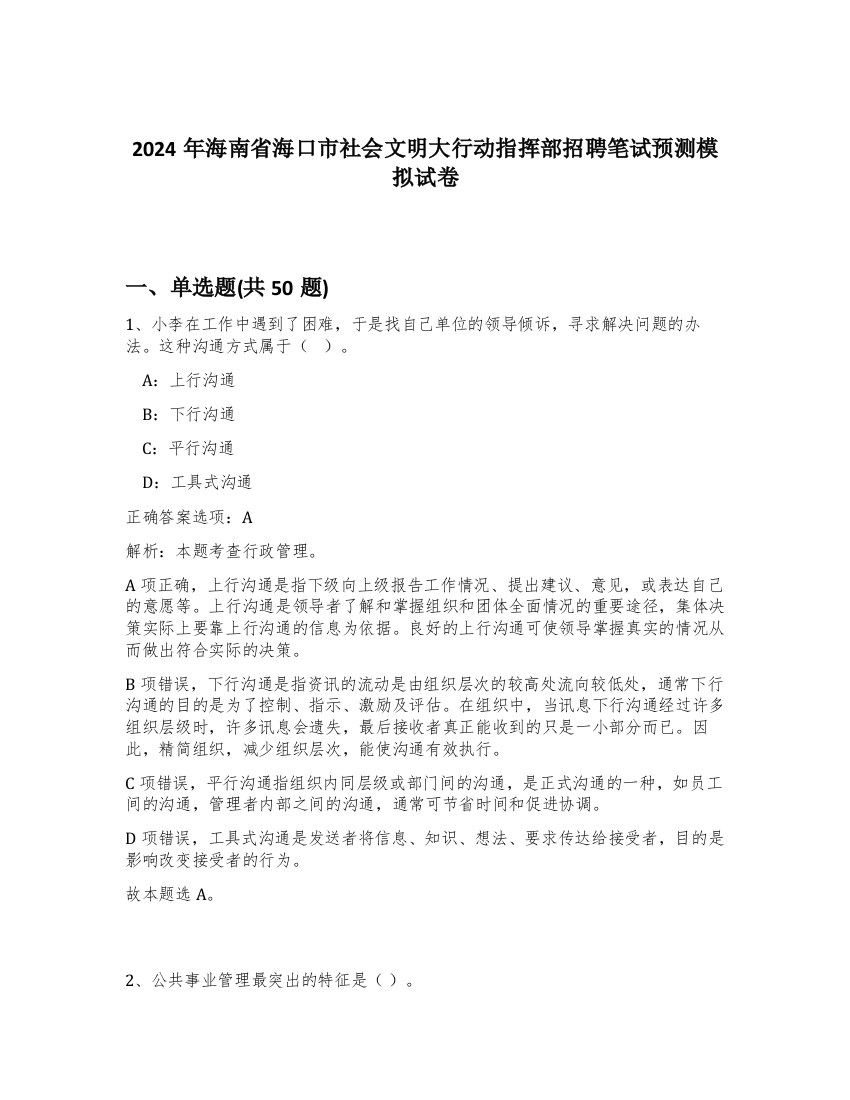 2024 年海南省海口市社会文明大行动指挥部招聘笔试预测模拟试卷

一、单选题(共 50 题)

1、小李在工作中遇到了困难，于是找自己单位的领导倾诉，寻求解决问题的办法。这种沟通方式属于（ ）。

A：上行沟通

B：下行沟通

C：平行沟通

D：工具式沟通

正确答案选项：A

解析：本题考查行政管理。

A 项正确，上行沟通是指下级向上级报告工作情况、提出建议、意见，或表达自己的意愿等。上行沟通是领导者了解和掌握组织和团体全面情况的重要途径，集体决策实际上要靠上行沟通的信息为依据。良好的上行沟通可使领导掌握真实的情况从而做出符合实际的决策。

B 项错误，下行沟通是指资讯的流动是由组织层次的较高处流向较低处，通常下行沟通的目的是为了控制、指示、激励及评估。在组织中，当讯息下行沟通经过许多组织层级时，许多讯息会遗失，最后接收者真正能收到的只是一小部分而已。因此，精简组织，减少组织层次，能使沟通有效执行。

C 项错误，平行沟通指组织内同层级或部门间的沟通，是正式沟通的一种，如员工间的沟通，管理者内部之间的沟通，通常可节省时间和促进协调。

D 项错误，工具式沟通是发送者将信息、知识、想法、要求传达给接受者，目的是影响改变接受者的行为。

故本题选 A。

2、公共事业管理最突出的特征是（ ）。